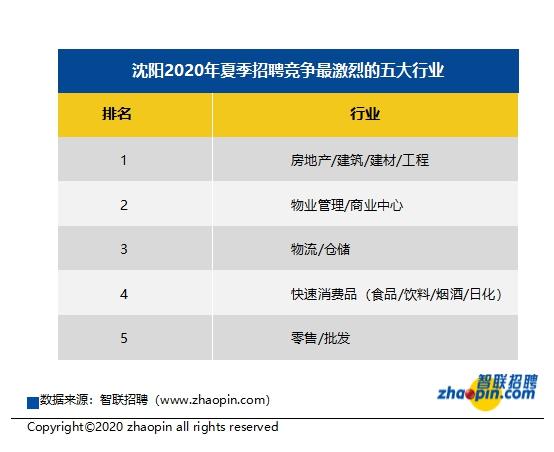 沈阳2020年夏季招聘竞争最激烈的五大行业

| 排名 | 行业 |
|---|---|
| 1 | 房地产/建筑/建材/工程 |
| 2 | 物业管理/商业中心 |
| 3 | 物流/仓储 |
| 4 | 快速消费品（食品/饮料/烟酒/日化） |
| 5 | 零售/批发 |

数据来源：智联招聘（www.zhaopin.com）

智联招聘
zhaopin.com

Copyright©2020 zhaopin all rights reserved